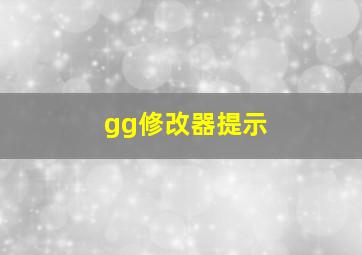 gg修改器提示